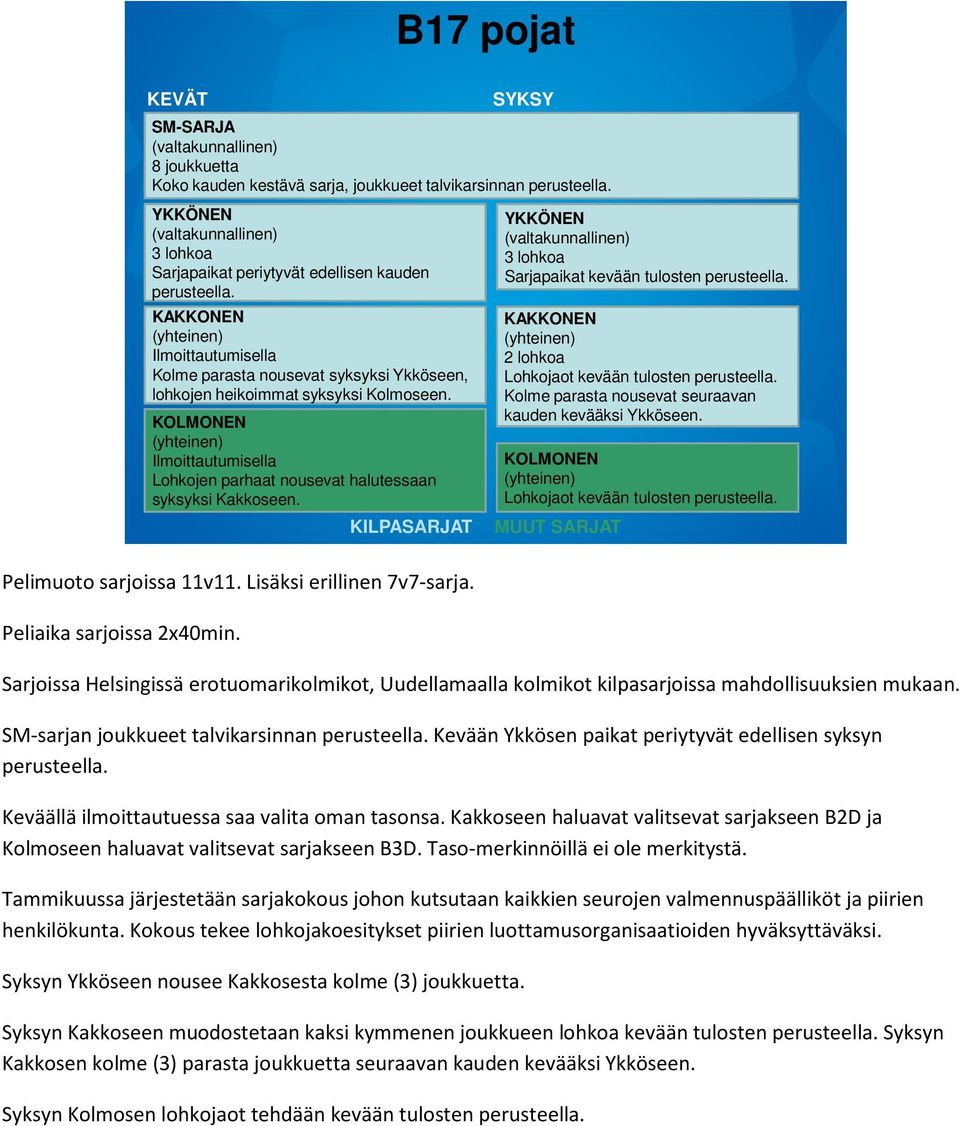 B17 pojat

KEVÄT

SYKSY

SM-SARJA
(valtakunnallinen)
8 joukkuetta
Koko kauden kestävä sarja, joukkueet talvikarsinnan perusteella.

YKKÖNEN
(valtakunnallinen)
3 lohkoa
Sarjapaikat periytyvät edellisen kauden perusteella.

KAKKONEN
(yhteinen)
Ilmoittautumisella
Kolme parasta nousevat syksyksi Ykköseen, lohkojen heikoimmat syksyksi Kolmoseen.

KOLMONEN
(yhteinen)
Ilmoittautumisella
Lohkojen parhaat nousevat halutessaan syksyksi Kakkoseen.

YKKÖNEN
(valtakunnallinen)
3 lohkoa
Sarjapaikat kevään tulosten perusteella.

KAKKONEN
(yhteinen)
2 lohkoa
Lohkojaot kevään tulosten perusteella.
Kolme parasta nousevat seuraavan kauden kevääksi Ykköseen.

KOLMONEN
(yhteinen)
Lohkojaot kevään tulosten perusteella.

KILPASARJAT MUUT SARJAT

Pelimuoto sarjoissa 11v11. Lisäksi erillinen 7v7-sarja.

Peliaika sarjoissa 2x40min.

Sarjoissa Helsingissä erotuomarikolmikot, Uudellamaalla kolmikot kilpasarjoissa mahdollisuuksien mukaan.

SM-sarjan joukkueet talvikarsinnan perusteella. Kevään Ykkösen paikat periytyvät edellisen syksyn perusteella.

Keväällä ilmoittautuessa saa valita oman tasonsa. Kakkoseen haluavat valitsevat sarjakseen B2D ja Kolmoseen haluavat valitsevat sarjakseen B3D. Taso-merkinnöillä ei ole merkitystä.

Tammikuussa järjestetään sarjakokous johon kutsutaan kaikkien seurojen valmennuspäälliköt ja piirien henkilökunta. Kokous tekee lohkojakoesitykset piirien luottamusorganisaatioiden hyväksyttäväksi.

Syksyn Ykköseen nousee Kakkosesta kolme (3) joukkuetta.

Syksyn Kakkoseen muodostetaan kaksi kymmenen joukkueen lohkoa kevään tulosten perusteella. Syksyn Kakkosen kolme (3) parasta joukkuetta seuraavan kauden kevääksi Ykköseen.

Syksyn Kolmosen lohkojaot tehdään kevään tulosten perusteella.